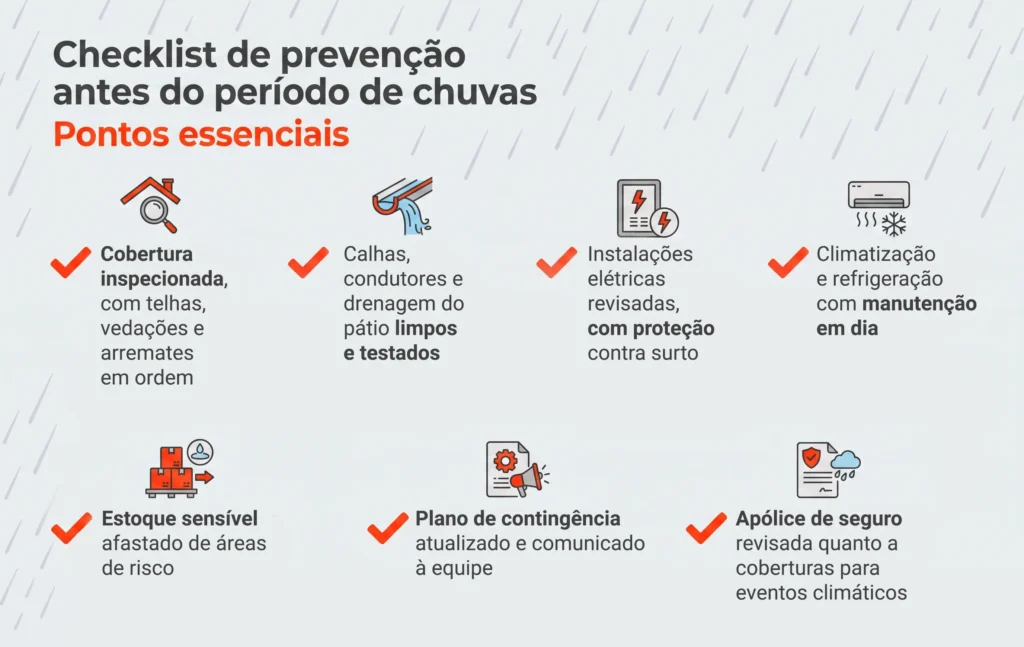 Checklist de prevenção antes do período de chuvas

Pontos essenciais

Cobertura inspecionada, com telhas, vedações e arremates em ordem

Calhas, condutores e drenagem do pátio limpos e testados

Instalações elétricas revisadas, com proteção contra surto

Climatização e refrigeração com manutenção em dia

Estoque sensível afastado de áreas de risco

Plano de contingência atualizado e comunicado à equipe

Apólice de seguro revisada quanto a coberturas para eventos climáticos